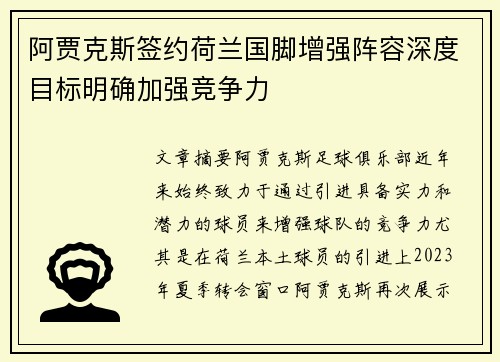 阿贾克斯签约荷兰国脚增强阵容深度目标明确加强竞争力

文章摘要阿贾克斯足球俱乐部近年来始终致力于通过引进具备实力和潜力的球员来增强球队的竞争力尤其是在荷兰本土球员的引进上2023年夏季转会窗口阿贾克斯再次展示